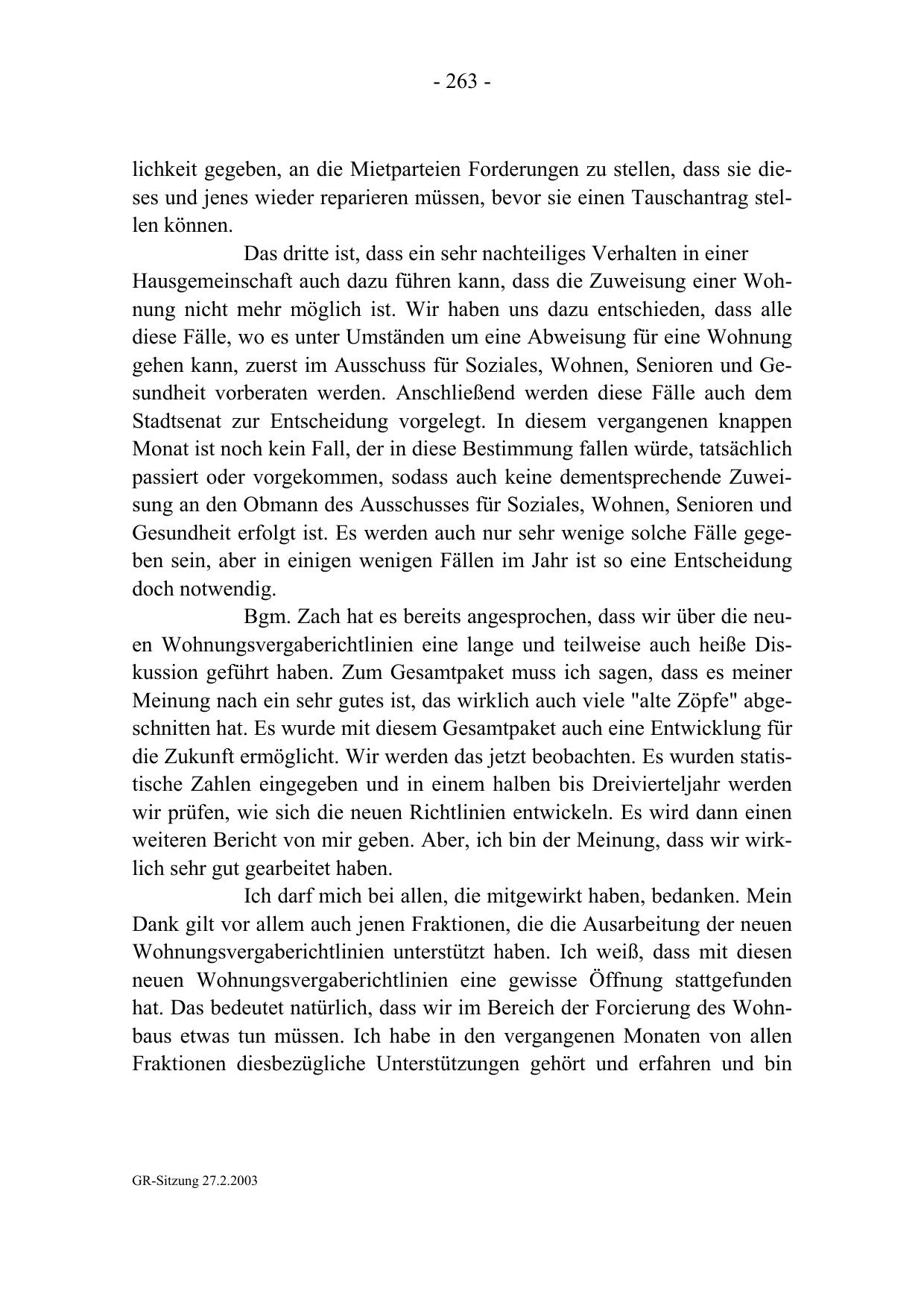 - 263 -

lichkeit gegeben, an die Mietparteien Forderungen zu stellen, dass sie dieses und jenes wieder reparieren müssen, bevor sie einen Tauschantrag stellen können.

Das dritte ist, dass ein sehr nachteiliges Verhalten in einer Hausgemeinschaft auch dazu führen kann, dass die Zuweisung einer Wohnung nicht mehr möglich ist. Wir haben uns dazu entschieden, dass alle diese Fälle, wo es unter Umständen um eine Abweisung für eine Wohnung gehen kann, zuerst im Ausschuss für Soziales, Wohnen, Senioren und Gesundheit vorberaten werden. Anschließend werden diese Fälle auch dem Stadtsenat zur Entscheidung vorgelegt. In diesem vergangenen knappen Monat ist noch kein Fall, der in diese Bestimmung fallen würde, tatsächlich passiert oder vorgekommen, sodass auch keine dementsprechende Zuweisung an den Obmann des Ausschusses für Soziales, Wohnen, Senioren und Gesundheit erfolgt ist. Es werden auch nur sehr wenige solche Fälle gegeben sein, aber in einigen wenigen Fällen im Jahr ist so eine Entscheidung doch notwendig.

Bgm. Zach hat es bereits angesprochen, dass wir über die neuen Wohnungsvergaberichtlinien eine lange und teilweise auch heiße Diskussion geführt haben. Zum Gesamtpaket muss ich sagen, dass es meiner Meinung nach ein sehr gutes ist, das wirklich auch viele "alte Zöpfe" abgeschnitten hat. Es wurde mit diesem Gesamtpaket auch eine Entwicklung für die Zukunft ermöglicht. Wir werden das jetzt beobachten. Es wurden statistische Zahlen eingegeben und in einem halben bis Dreivierteljahr werden wir prüfen, wie sich die neuen Richtlinien entwickeln. Es wird dann einen weiteren Bericht von mir geben. Aber, ich bin der Meinung, dass wir wirklich sehr gut gearbeitet haben.

Ich darf mich bei allen, die mitgewirkt haben, bedanken. Mein Dank gilt vor allem auch jenen Fraktionen, die die Ausarbeitung der neuen Wohnungsvergaberichtlinien unterstützt haben. Ich weiß, dass mit diesen neuen Wohnungsvergaberichtlinien eine gewisse Öffnung stattgefunden hat. Das bedeutet natürlich, dass wir im Bereich der Forcierung des Wohnbaus etwas tun müssen. Ich habe in den vergangenen Monaten von allen Fraktionen diesbezügliche Unterstützungen gehört und erfahren und bin

GR-Sitzung 27.2.2003